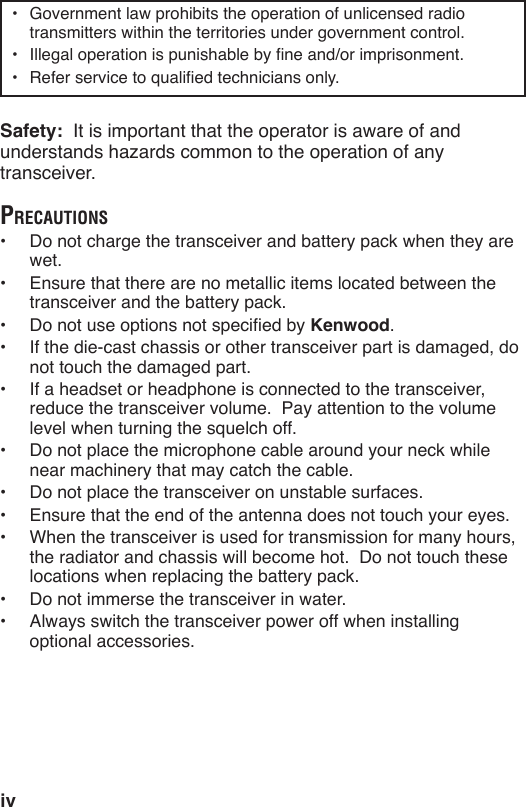 • Government law prohibits the operation of unlicensed radio transmitters within the territories under government control.
• Illegal operation is punishable by fine and/or imprisonment.
• Refer service to qualified technicians only.

Safety: It is important that the operator is aware of and understands hazards common to the operation of any transceiver.

PRECAUTIONS
• Do not charge the transceiver and battery pack when they are wet.
• Ensure that there are no metallic items located between the transceiver and the battery pack.
• Do not use options not specified by Kenwood.
• If the die-cast chassis or other transceiver part is damaged, do not touch the damaged part.
• If a headset or headphone is connected to the transceiver, reduce the transceiver volume. Pay attention to the volume level when turning the squelch off.
• Do not place the microphone cable around your neck while near machinery that may catch the cable.
• Do not place the transceiver on unstable surfaces.
• Ensure that the end of the antenna does not touch your eyes.
• When the transceiver is used for transmission for many hours, the radiator and chassis will become hot. Do not touch these locations when replacing the battery pack.
• Do not immerse the transceiver in water.
• Always switch the transceiver power off when installing optional accessories.

iv